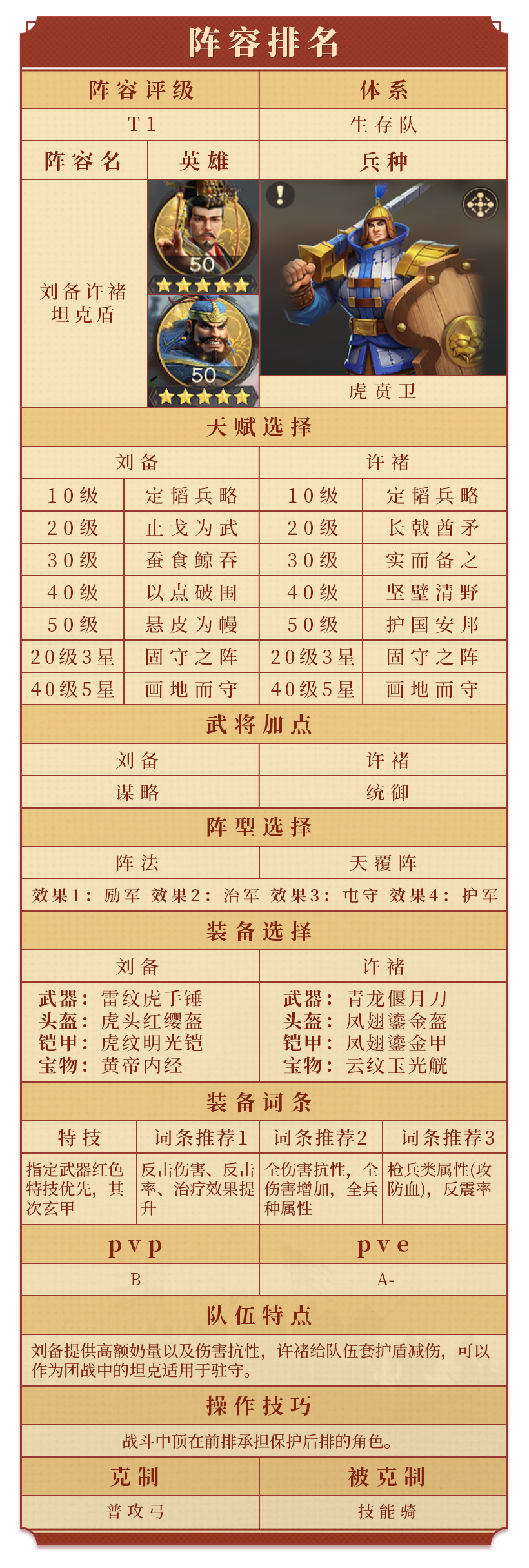 阵容排名

| 阵容评级 | 体系 |
|---|---|
| T1 | 生存队 |

| 阵容名 | 英雄 | 兵种 |
|---|---|---|
| 刘备许褚坦克盾 | 50 50 | 虎贲卫 |

天赋选择

| 刘备 | | 许褚 | |
|---|---|---|---|
| 10级 | 定韬兵略 | 10级 | 定韬兵略 |
| 20级 | 止戈为武 | 20级 | 长戟酋矛 |
| 30级 | 蚕食鲸吞 | 30级 | 实而备之 |
| 40级 | 以点破围 | 40级 | 坚壁清野 |
| 50级 | 悬皮为幔 | 50级 | 护国安邦 |
| 20级3星 | 固守之阵 | 20级3星 | 固守之阵 |
| 40级5星 | 画地而守 | 40级5星 | 画地而守 |

武将加点

| 刘备 | 许褚 |
|---|---|
| 谋略 | 统御 |

阵型选择

| 阵法 | 天覆阵 |
|---|---|

效果1：励军 效果2：治军 效果3：屯守 效果4：护军

装备选择

| 刘备 | 许褚 |
|---|---|
| 武器：雷纹虎手锤 头盔：虎头红缨盔 铠甲：虎纹明光铠 宝物：黄帝内经 | 武器：青龙偃月刀 头盔：凤翅鎏金盔 铠甲：凤翅鎏金甲 宝物：云纹玉光觥 |

装备词条

| 特技 | 词条推荐1 | 词条推荐2 | 词条推荐3 |
|---|---|---|---|
| 指定武器红色特技优先，其次玄甲 | 反击伤害、反击率、治疗效果提升 | 全伤害抗性，全伤害增加，全兵种属性 | 枪兵类属性(攻防血)，反震率 |

| pvp | pve |
|---|---|
| B | A- |

队伍特点

刘备提供高额奶量以及伤害抗性，许褚给队伍套护盾减伤，可以作为团战中的坦克适用于驻守。

操作技巧

战斗中顶在前排承担保护后排的角色。

| 克制 | 被克制 |
|---|---|
| 普攻弓 | 技能骑 |